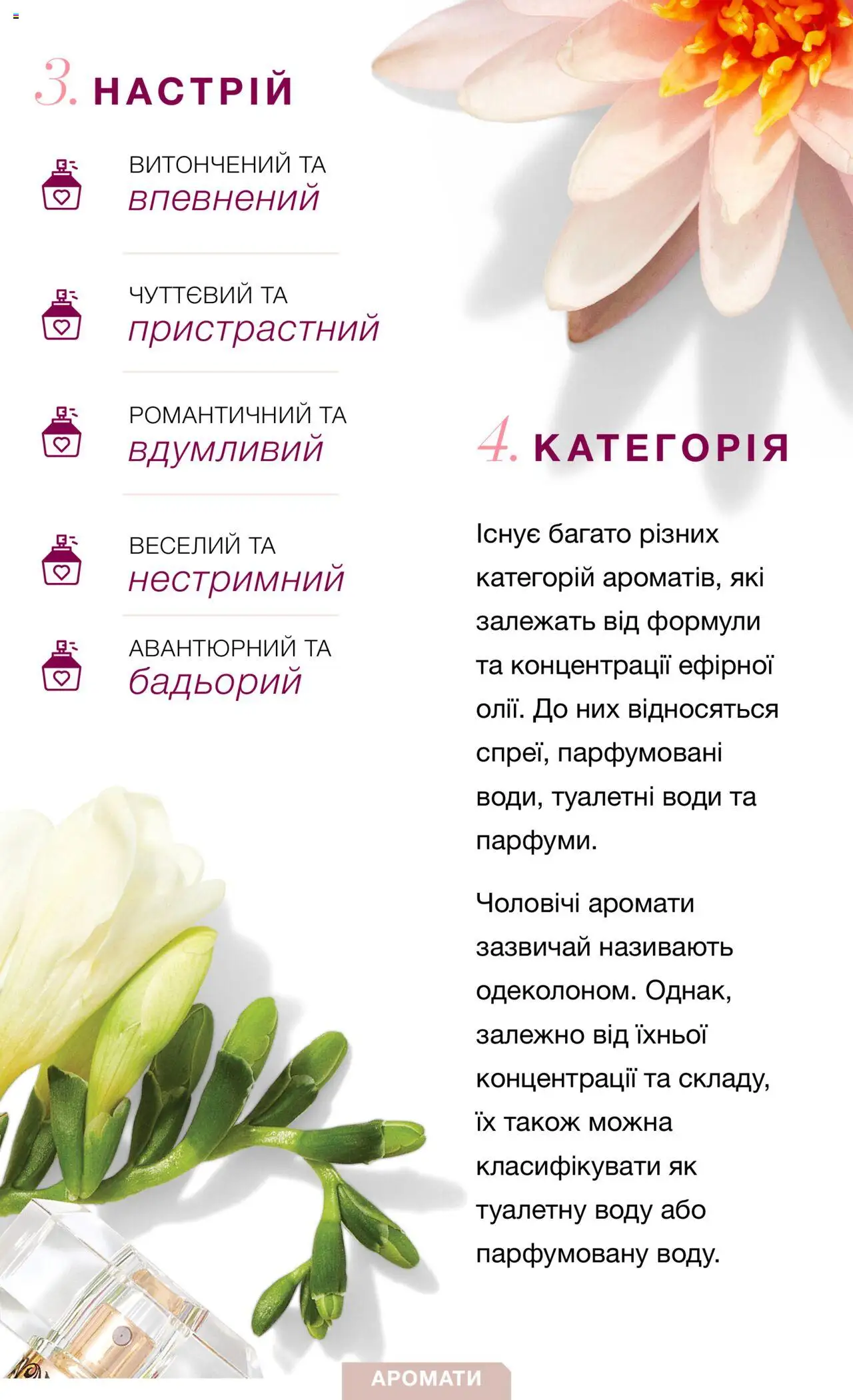 3. НАСТРІЙ

ВИТОНЧЕНИЙ ТА
впевнений

ЧУТТЄВИЙ ТА
пристрастний

РОМАНТИЧНИЙ ТА
вдумливий

ВЕСЕЛИЙ ТА
нестримний

АВАНТЮРНИЙ ТА
бадьорий

4. КАТЕГОРІЯ

Існує багато різних категорій ароматів, які залежать від формули та концентрації ефірної олії. До них відносяться спреї, парфумовані води, туалетні води та парфуми.

Чоловічі аромати зазвичай називають одеколоном. Однак, залежно від їхньої концентрації та складу, їх також можна класифікувати як туалетну воду або парфумовану воду.

АРОМАТИ